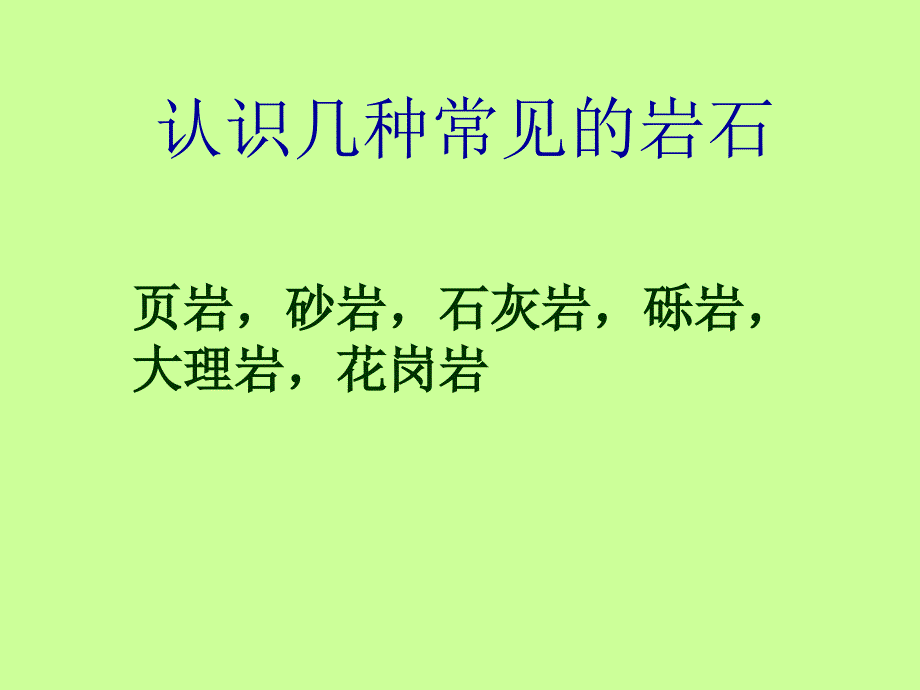 认识几种常见的岩石

页岩，砂岩，石灰岩，砾岩，大理岩，花岗岩